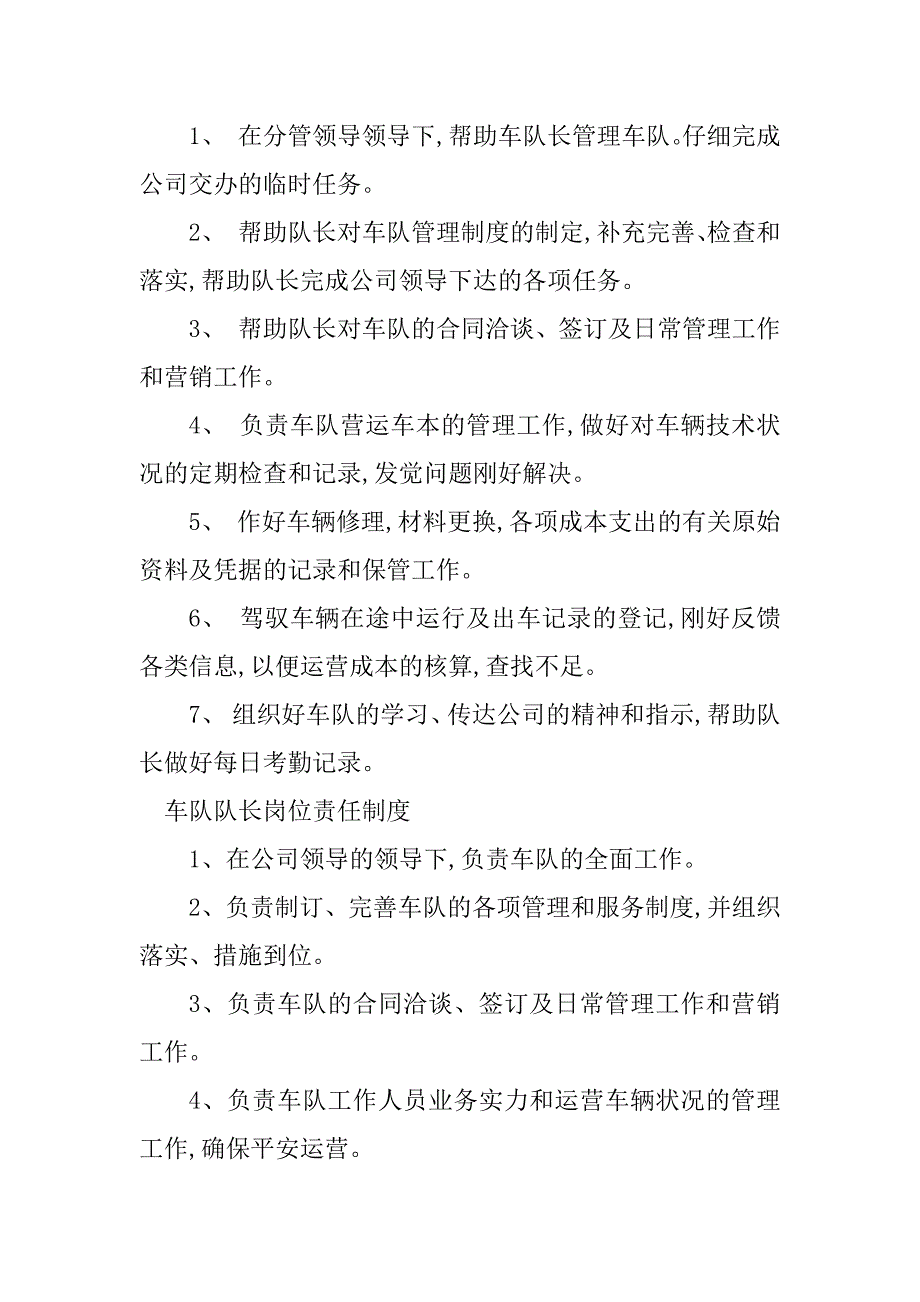 1、 在分管领导领导下,帮助车队长管理车队。仔细完成公司交办的临时任务。

2、 帮助队长对车队管理制度的制定,补充完善、检查和落实,帮助队长完成公司领导下达的各项任务。

3、 帮助队长对车队的合同洽谈、签订及日常管理工作和营销工作。

4、 负责车队营运车本的管理工作,做好对车辆技术状况的定期检查和记录,发觉问题刚好解决。

5、 作好车辆修理,材料更换,各项成本支出的有关原始资料及凭据的记录和保管工作。

6、 驾驭车辆在途中运行及出车记录的登记,刚好反馈各类信息,以便运营成本的核算,查找不足。

7、 组织好车队的学习、传达公司的精神和指示,帮助队长做好每日考勤记录。

车队队长岗位责任制度

1、在公司领导的领导下,负责车队的全面工作。

2、负责制订、完善车队的各项管理和服务制度,并组织落实、措施到位。

3、负责车队的合同洽谈、签订及日常管理工作和营销工作。

4、负责车队工作人员业务实力和运营车辆状况的管理工作,确保平安运营。